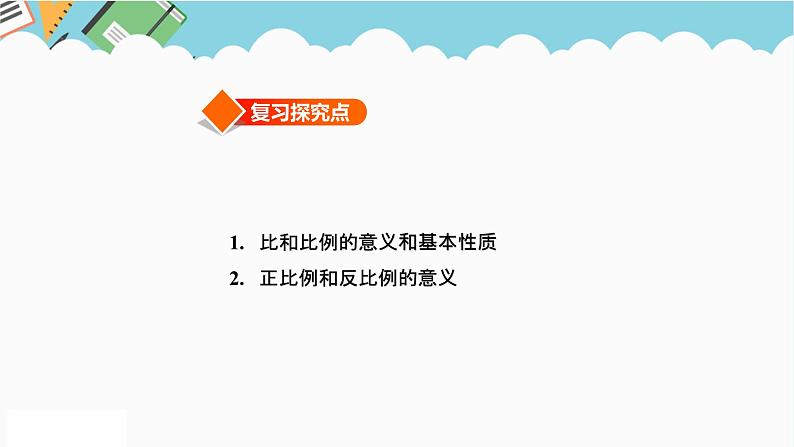 复习探究点

1. 比和比例的意义和基本性质
2. 正比例和反比例的意义